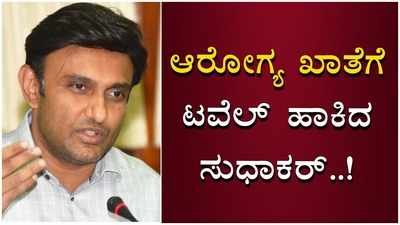 ಆರೋಗ್ಯ ಖಾತೆಗೆ
ಟವೆಲ್ ಹಾಕಿದ
ಸುಧಾಕರ್..!